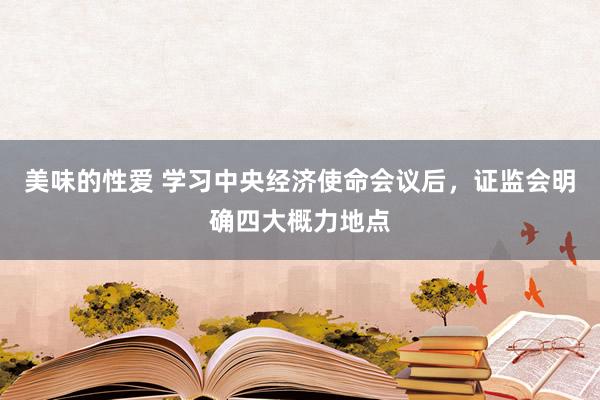 美味的性爱 学习中央经济使命会议后，证监会明确四大概力地点